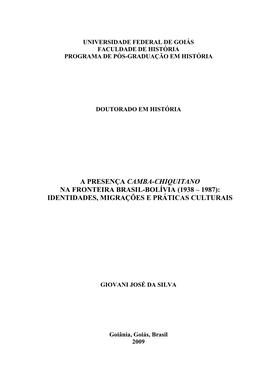 UNIVERSIDADE FEDERAL DE GOIÁS
FACULDADE DE HISTÓRIA
PROGRAMA DE PÓS-GRADUAÇÃO EM HISTÓRIA

DOUTORADO EM HISTÓRIA

A PRESENÇA CAMBA-CHIQUITANO
NA FRONTEIRA BRASIL-BOLÍVIA (1938 – 1987):
IDENTIDADES, MIGRAÇÕES E PRÁTICAS CULTURAIS

GIOVANI JOSÉ DA SILVA

Goiânia, Goiás, Brasil
2009